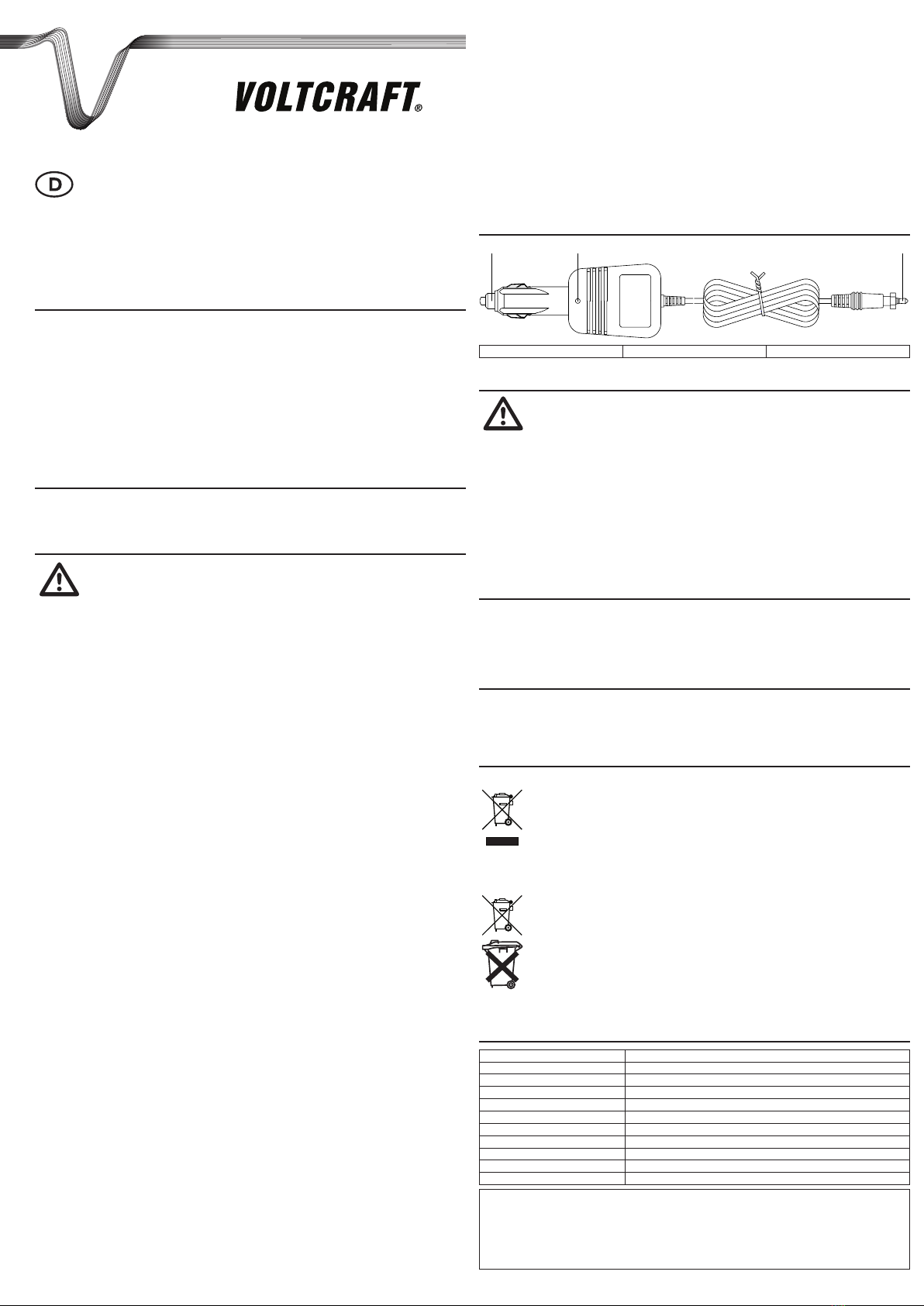 VOLTCRAFT®

D